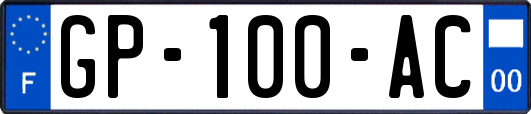 F
GP-100-AC
00